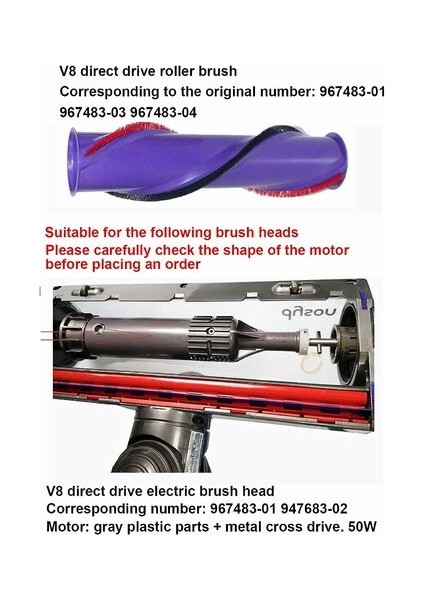 V8 direct drive roller brush
Corresponding to the original number: 967483-01 967483-03 967483-04

Suitable for the following brush heads
Please carefully check the shape of the motor before placing an order

dyson

V8 direct drive electric brush head
Corresponding number: 967483-01 947683-02
Motor: gray plastic parts + metal cross drive. 50W